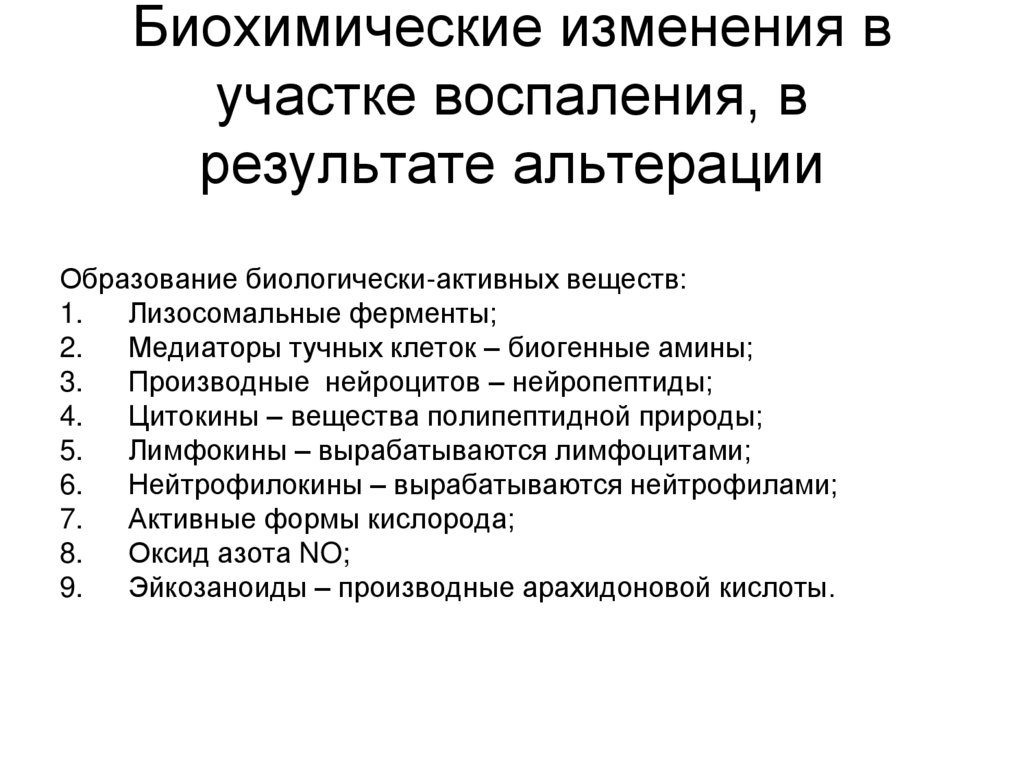 Биохимические изменения в участке воспаления, в результате альтерации

Образование биологически-активных веществ:
1. Лизосомальные ферменты;
2. Медиаторы тучных клеток – биогенные амины;
3. Производные нейроцитов – нейропептиды;
4. Цитокины – вещества полипептидной природы;
5. Лимфокины – вырабатываются лимфоцитами;
6. Нейтрофилокины – вырабатываются нейтрофилами;
7. Активные формы кислорода;
8. Оксид азота NO;
9. Эйкозаноиды – производные арахидоновой кислоты.